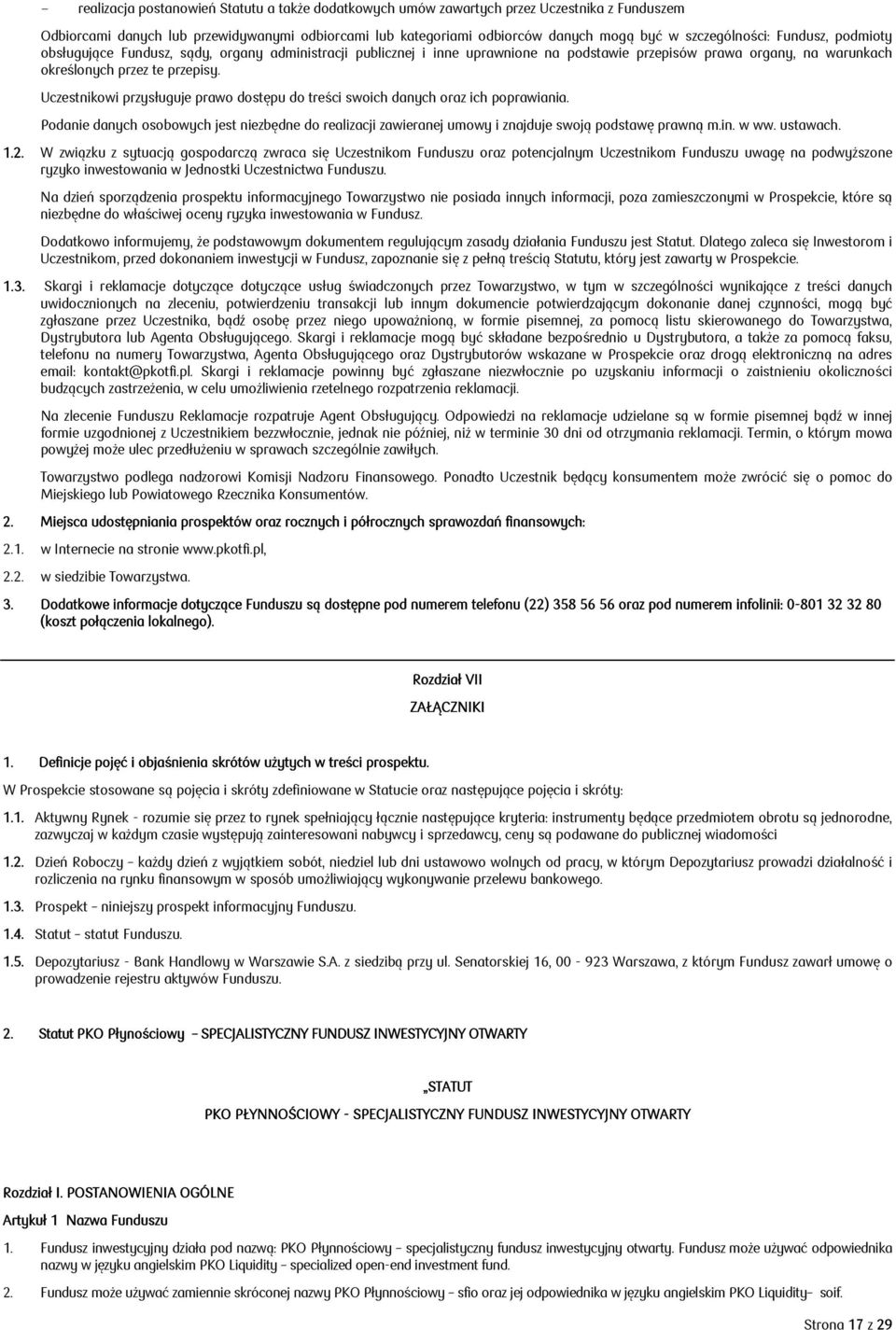 – realizacja postanowień Statutu a także dodatkowych umów zawartych przez Uczestnika z Funduszem

Odbiorcami danych lub przewidywanymi odbiorcami lub kategoriami odbiorców danych mogą być w szczególności: Fundusz, podmioty obsługujące Fundusz, sądy, organy administracji publicznej i inne uprawnione na podstawie przepisów prawa organy, na warunkach określonych przez te przepisy.

Uczestnikowi przysługuje prawo dostępu do treści swoich danych oraz ich poprawiania.

Podanie danych osobowych jest niezbędne do realizacji zawieranej umowy i znajduje swoją podstawę prawną m.in. w ww. ustawach.

1.2. W związku z sytuacją gospodarczą zwraca się Uczestnikom Funduszu oraz potencjalnym Uczestnikom Funduszu uwagę na podwyższone ryzyko inwestowania w Jednostki Uczestnictwa Funduszu.

Na dzień sporządzenia prospektu informacyjnego Towarzystwo nie posiada innych informacji, poza zamieszczonymi w Prospekcie, które są niezbędne do właściwej oceny ryzyka inwestowania w Fundusz.

Dodatkowo informujemy, że podstawowym dokumentem regulującym zasady działania Funduszu jest Statut. Dlatego zaleca się Inwestorom i Uczestnikom, przed dokonaniem inwestycji w Fundusz, zapoznanie się z pełną treścią Statutu, który jest zawarty w Prospekcie.

1.3. Skargi i reklamacje dotyczące dotyczące usług świadczonych przez Towarzystwo, w tym w szczególności wynikające z treści danych uwidocznionych na zleceniu, potwierdzeniu transakcji lub innym dokumencie potwierdzającym dokonanie danej czynności, mogą być zgłaszane przez Uczestnika, bądź osobę przez niego upoważnioną, w formie pisemnej, za pomocą listu skierowanego do Towarzystwa, Dystrybutora lub Agenta Obsługującego. Skargi i reklamacje mogą być składane bezpośrednio u Dystrybutora, a także za pomocą faksu, telefonu na numery Towarzystwa, Agenta Obsługującego oraz Dystrybutorów wskazane w Prospekcie oraz drogą elektroniczną na adres email: kontakt@pkotfi.pl. Skargi i reklamacje powinny być zgłaszane niezwłocznie po uzyskaniu informacji o zaistnieniu okoliczności budzących zastrzeżenia, w celu umożliwienia rzetelnego rozpatrzenia reklamacji.

Na zlecenie Funduszu Reklamacje rozpatruje Agent Obsługujący. Odpowiedzi na reklamacje udzielane są w formie pisemnej bądź w innej formie uzgodnionej z Uczestnikiem bezzwłocznie, jednak nie później, niż w terminie 30 dni od otrzymania reklamacji. Termin, o którym mowa powyżej może ulec przedłużeniu w sprawach szczególnie zawiłych.

Towarzystwo podlega nadzorowi Komisji Nadzoru Finansowego. Ponadto Uczestnik będący konsumentem może zwrócić się o pomoc do Miejskiego lub Powiatowego Rzecznika Konsumentów.

2. Miejsca udostępniania prospektów oraz rocznych i półrocznych sprawozdań finansowych:

2.1. w Internecie na stronie www.pkotfi.pl,

2.2. w siedzibie Towarzystwa.

3. Dodatkowe informacje dotyczące Funduszu są dostępne pod numerem telefonu (22) 358 56 56 oraz pod numerem infolinii: 0-801 32 32 80 (koszt połączenia lokalnego).

Rozdział VII

ZAŁĄCZNIKI

1. Definicje pojęć i objaśnienia skrótów użytych w treści prospektu.

W Prospekcie stosowane są pojęcia i skróty zdefiniowane w Statucie oraz następujące pojęcia i skróty:

1.1. Aktywny Rynek - rozumie się przez to rynek spełniający łącznie następujące kryteria: instrumenty będące przedmiotem obrotu są jednorodne, zazwyczaj w każdym czasie występują zainteresowani nabywcy i sprzedawcy, ceny są podawane do publicznej wiadomości

1.2. Dzień Roboczy – każdy dzień z wyjątkiem sobót, niedziel lub dni ustawowo wolnych od pracy, w którym Depozytariusz prowadzi działalność i rozliczenia na rynku finansowym w sposób umożliwiający wykonywanie przelewu bankowego.

1.3. Prospekt – niniejszy prospekt informacyjny Funduszu.

1.4. Statut – statut Funduszu.

1.5. Depozytariusz - Bank Handlowy w Warszawie S.A. z siedzibą przy ul. Senatorskiej 16, 00 - 923 Warszawa, z którym Fundusz zawarł umowę o prowadzenie rejestru aktywów Funduszu.

2. Statut PKO Płynościowy – SPECJALISTYCZNY FUNDUSZ INWESTYCYJNY OTWARTY

„STATUT

PKO PŁYNNOŚCIOWY - SPECJALISTYCZNY FUNDUSZ INWESTYCYJNY OTWARTY

Rozdział I. POSTANOWIENIA OGÓLNE

Artykuł 1 Nazwa Funduszu

1. Fundusz inwestycyjny działa pod nazwą: PKO Płynnościowy – specjalistyczny fundusz inwestycyjny otwarty. Fundusz może używać odpowiednika nazwy w języku angielskim PKO Liquidity – specialized open-end investment fund.

2. Fundusz może używać zamiennie skróconej nazwy PKO Płynnościowy – sfio oraz jej odpowiednika w języku angielskim PKO Liquidity– soif.

Strona 17 z 29